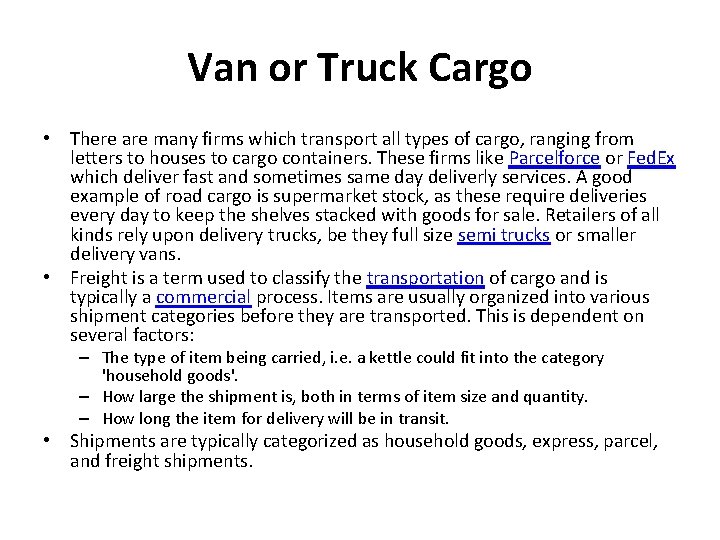 Van or Truck Cargo

• There are many firms which transport all types of cargo, ranging from letters to houses to cargo containers. These firms like Parcelforce or FedEx which deliver fast and sometimes same day deliverly services. A good example of road cargo is supermarket stock, as these require deliveries every day to keep the shelves stacked with goods for sale. Retailers of all kinds rely upon delivery trucks, be they full size semi trucks or smaller delivery vans.

• Freight is a term used to classify the transportation of cargo and is typically a commercial process. Items are usually organized into various shipment categories before they are transported. This is dependent on several factors:

– The type of item being carried, i.e. a kettle could fit into the category 'household goods'.

– How large the shipment is, both in terms of item size and quantity.

– How long the item for delivery will be in transit.

• Shipments are typically categorized as household goods, express, parcel, and freight shipments.